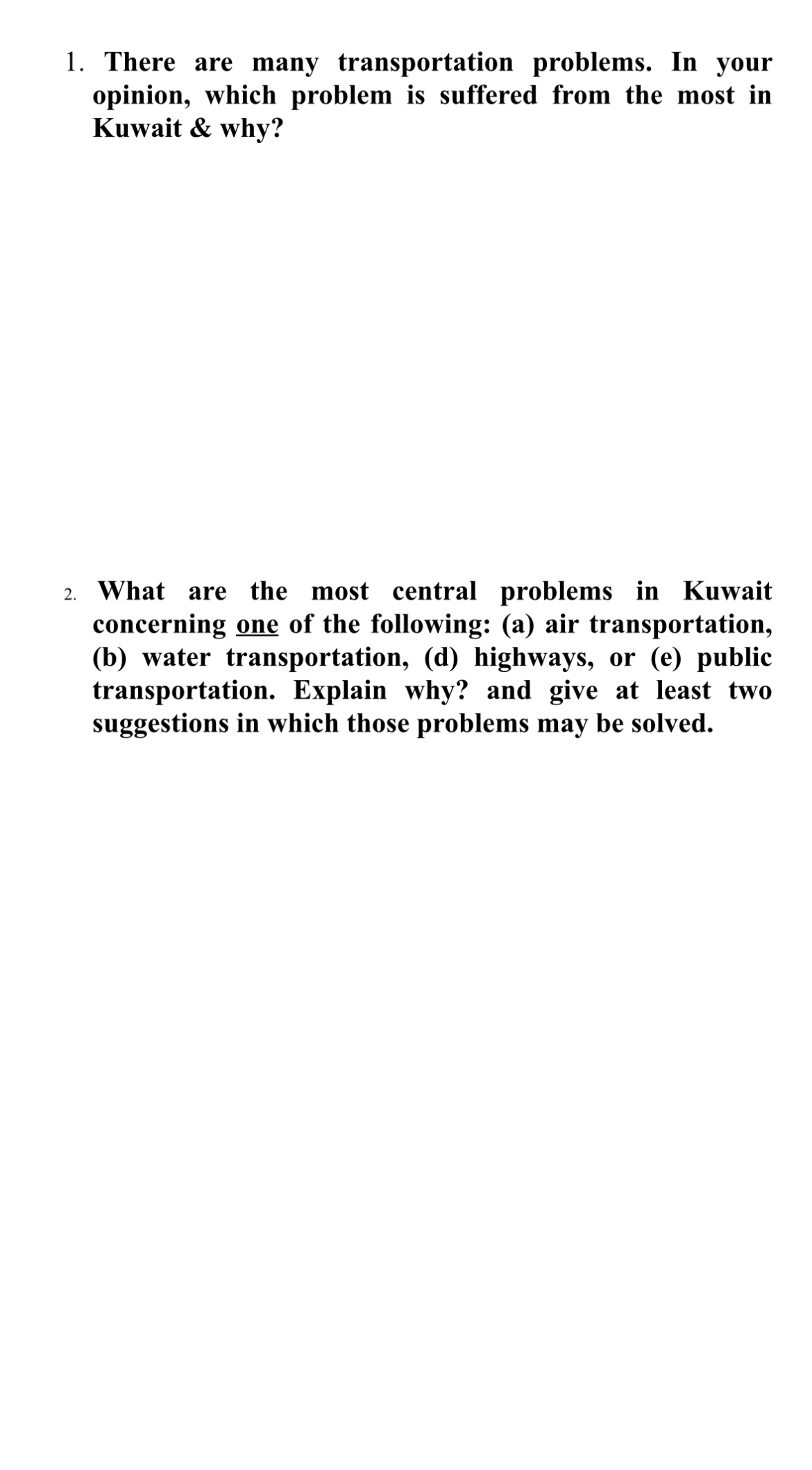 1. There are many transportation problems. In your opinion, which problem is suffered from the most in Kuwait & why?

2. What are the most central problems in Kuwait concerning one of the following: (a) air transportation, (b) water transportation, (d) highways, or (e) public transportation. Explain why? and give at least two suggestions in which those problems may be solved.